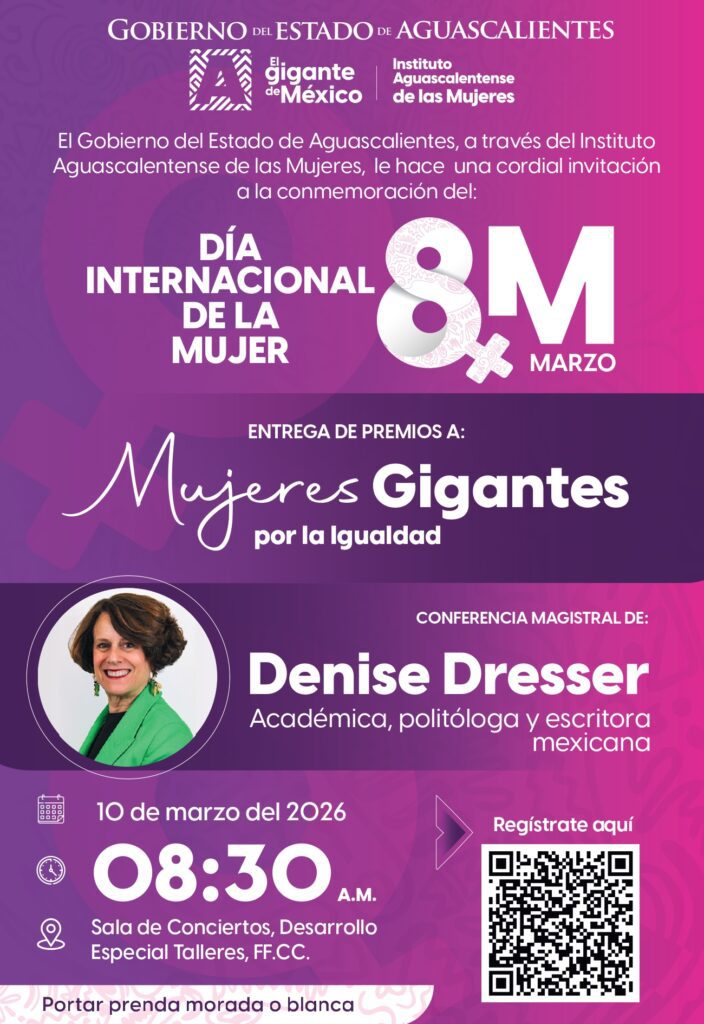 GOBIERNO DEL ESTADO DE AGUASCALIENTES

El gigante de México

Instituto Aguascalentense de las Mujeres

El Gobierno del Estado de Aguascalientes, a través del Instituto Aguascalentense de las Mujeres, le hace una cordial invitación a la conmemoración del:

DÍA INTERNACIONAL DE LA MUJER

8M MARZO

ENTREGA DE PREMIOS A:

Mujeres Gigantes por la Igualdad

CONFERENCIA MAGISTRAL DE:

Denise Dresser

Académica, politóloga y escritora mexicana

10 de marzo del 2026

08:30 A.M.

Sala de Conciertos, Desarrollo Especial Talleres, FF.CC.

Regístrate aquí

Portar prenda morada o blanca